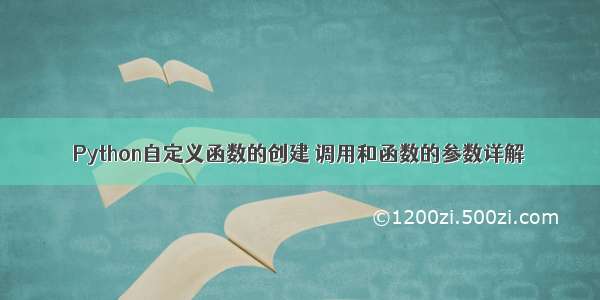 Python自定义函数的创建 调用和函数的参数详解

©1200zi.500zi.com